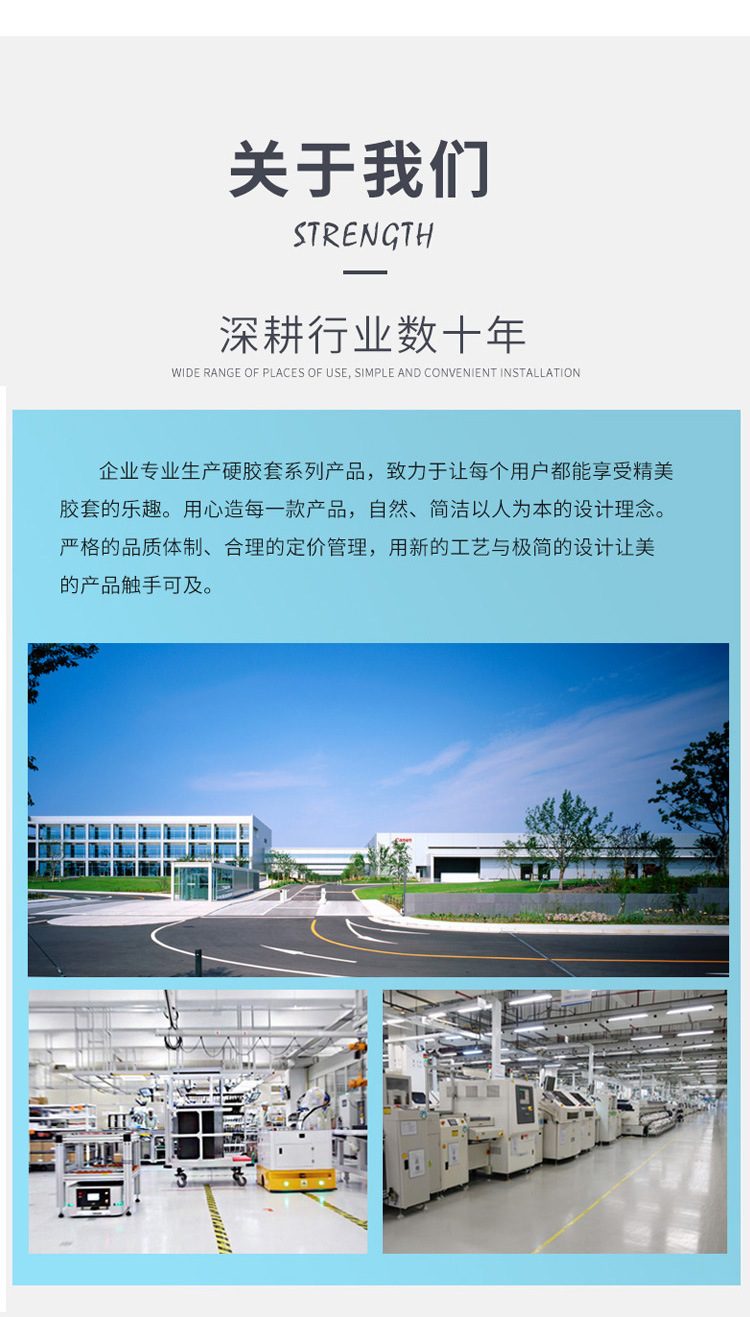 关于我们

STRENGTH

深耕行业数十年

WIDE RANGE OF PLACES OF USE, SIMPLE AND CONVENIENT INSTALLATION

企业专业生产硬胶套系列产品，致力于让每个用户都能享受精美胶套的乐趣。用心造每一款产品，自然、简洁以人为本的设计理念。严格的品质体制、合理的定价管理，用新的工艺与极简的设计让美的产品触手可及。